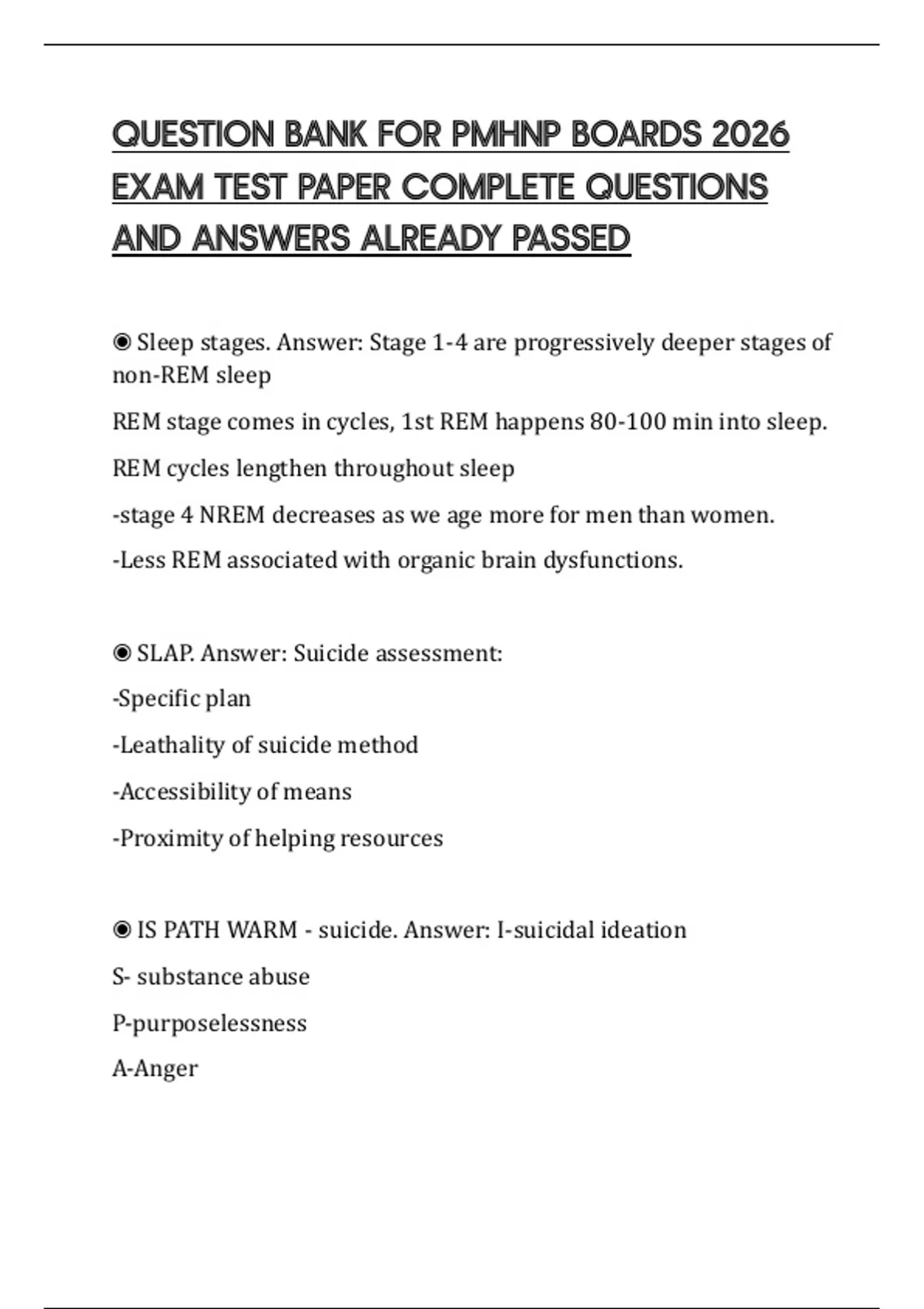 QUESTION BANK FOR PMHNP BOARDS 2026 EXAM TEST PAPER COMPLETE QUESTIONS AND ANSWERS ALREADY PASSED

◉ Sleep stages. Answer: Stage 1-4 are progressively deeper stages of non-REM sleep

REM stage comes in cycles, 1st REM happens 80-100 min into sleep.

REM cycles lengthen throughout sleep

-stage 4 NREM decreases as we age more for men than women.

-Less REM associated with organic brain dysfunctions.

◉ SLAP. Answer: Suicide assessment:

-Specific plan

-Leathality of suicide method

-Accessibility of means

-Proximity of helping resources

◉ IS PATH WARM - suicide. Answer: I-suicidal ideation

S- substance abuse

P-purposelessness

A-Anger